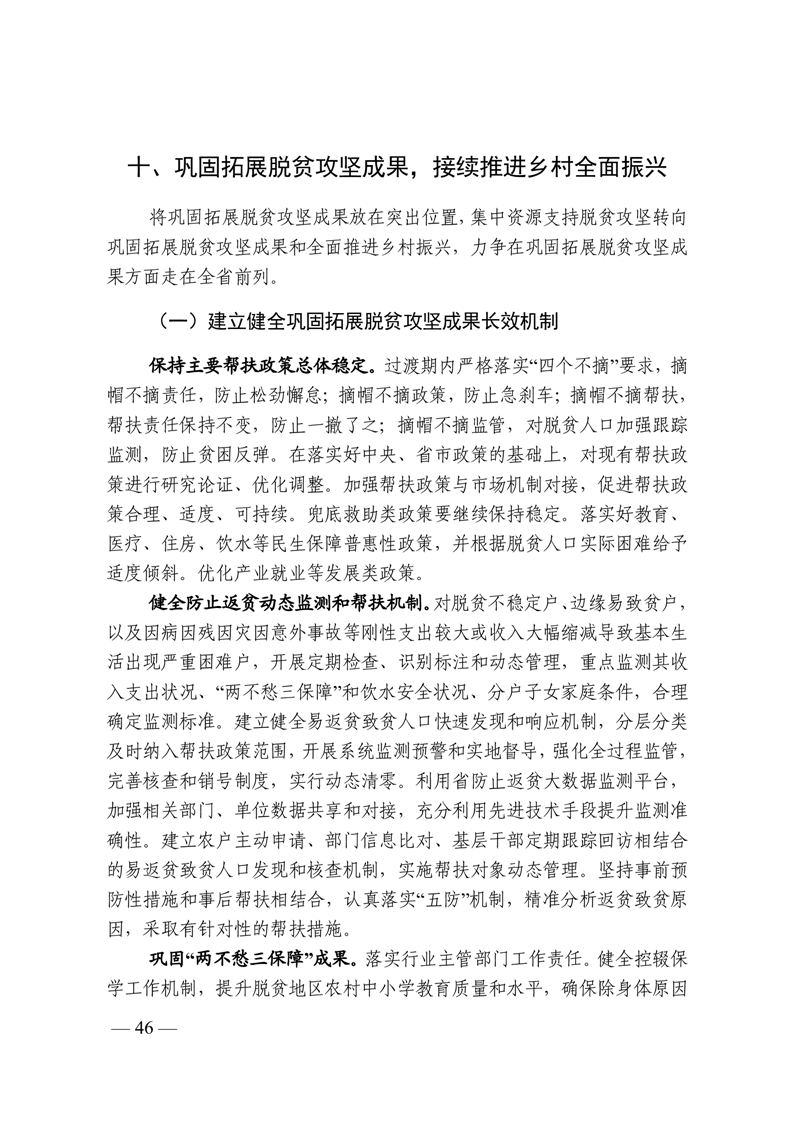 十、巩固拓展脱贫攻坚成果，接续推进乡村全面振兴

将巩固拓展脱贫攻坚成果放在突出位置，集中资源支持脱贫攻坚转向巩固拓展脱贫攻坚成果和全面推进乡村振兴，力争在巩固拓展脱贫攻坚成果方面走在全省前列。

（一）建立健全巩固拓展脱贫攻坚成果长效机制

保持主要帮扶政策总体稳定。过渡期内严格落实“四个不摘”要求，摘帽不摘责任，防止松劲懈怠；摘帽不摘政策，防止急刹车；摘帽不摘帮扶，帮扶责任保持不变，防止一撤了之；摘帽不摘监管，对脱贫人口加强跟踪监测，防止贫困反弹。在落实好中央、省市政策的基础上，对现有帮扶政策进行研究论证、优化调整。加强帮扶政策与市场机制对接，促进帮扶政策合理、适度、可持续。兜底救助类政策要继续保持稳定。落实好教育、医疗、住房、饮水等民生保障普惠性政策，并根据脱贫人口实际困难给予适度倾斜。优化产业就业等发展类政策。

健全防止返贫动态监测和帮扶机制。对脱贫不稳定户、边缘易致贫户，以及因病因残因灾因意外事故等刚性支出较大或收入大幅缩减导致基本生活出现严重困难户，开展定期检查、识别标注和动态管理，重点监测其收入支出状况、“两不愁三保障”和饮水安全状况、分户子女家庭条件，合理确定监测标准。建立健全易返贫致贫人口快速发现和响应机制，分层分类及时纳入帮扶政策范围，开展系统监测预警和实地督导，强化全过程监管，完善核查和销号制度，实行动态清零。利用省防止返贫大数据监测平台，加强相关部门、单位数据共享和对接，充分利用先进技术手段提升监测准确性。建立农户主动申请、部门信息比对、基层干部定期跟踪回访相结合的易返贫致贫人口发现和核查机制，实施帮扶对象动态管理。坚持事前预防性措施和事后帮扶相结合，认真落实“五防”机制，精准分析返贫致贫原因，采取有针对性的帮扶措施。

巩固“两不愁三保障”成果。落实行业主管部门工作责任。健全控辍保学工作机制，提升脱贫地区农村中小学教育质量和水平，确保除身体原因

— 46 —